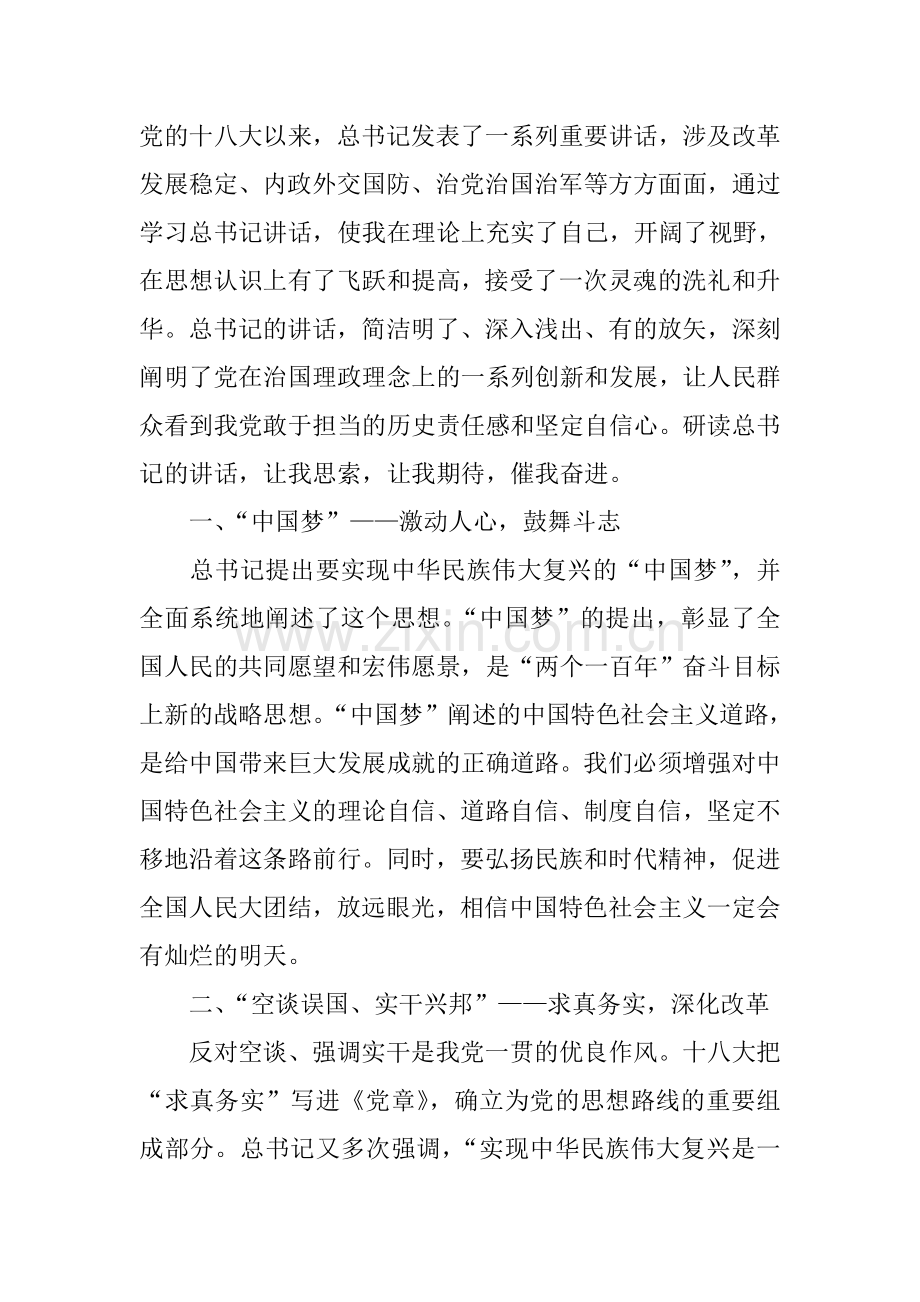 党的十八大以来，总书记发表了一系列重要讲话，涉及改革发展稳定、内政外交国防、治党治国治军等方方面面，通过学习总书记讲话，使我在理论上充实了自己，开阔了视野，在思想认识上有了飞跃和提高，接受了一次灵魂的洗礼和升华。总书记的讲话，简洁明了、深入浅出、有的放矢，深刻阐明了党在治国理政理念上的一系列创新和发展，让人民群众看到我党敢于担当的历史责任感和坚定自信心。研读总书记的讲话，让我思索，让我期待，催我奋进。

一、“中国梦”——激动人心，鼓舞斗志

总书记提出要实现中华民族伟大复兴的“中国梦”，并全面系统地阐述了这个思想。“中国梦”的提出，彰显了全国人民的共同愿望和宏伟愿景，是“两个一百年”奋斗目标上新的战略思想。“中国梦”阐述的中国特色社会主义道路，是给中国带来巨大发展成就的正确道路。我们必须增强对中国特色社会主义的理论自信、道路自信、制度自信，坚定不移地沿着这条路前行。同时，要弘扬民族和时代精神，促进全国人民大团结，放远眼光，相信中国特色社会主义一定会有灿烂的明天。

二、“空谈误国、实干兴邦”——求真务实，深化改革

反对空谈、强调实干是我党一贯的优良作风。十八大把“求真务实”写进《党章》，确立为党的思想路线的重要组成部分。总书记又多次强调，“实现中华民族伟大复兴是一

www.zixin.com.cn